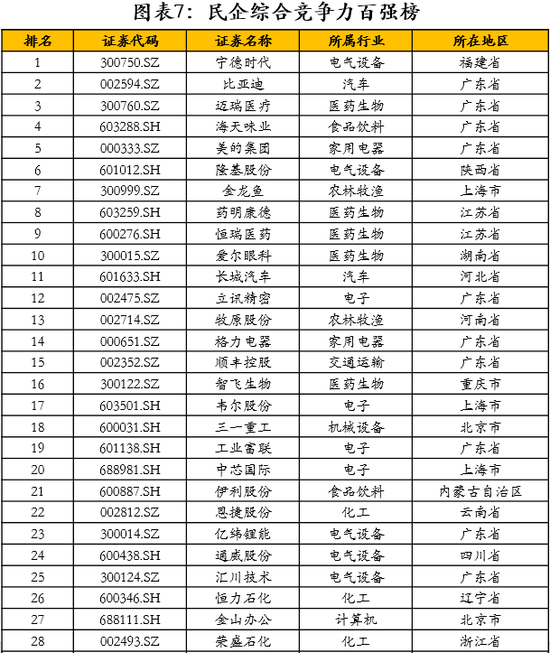 图表7：民企综合竞争力百强榜

| 排名 | 证券代码 | 证券名称 | 所属行业 | 所在地区 |
|---|---|---|---|---|
| 1 | 300750.SZ | 宁德时代 | 电气设备 | 福建省 |
| 2 | 002594.SZ | 比亚迪 | 汽车 | 广东省 |
| 3 | 300760.SZ | 迈瑞医疗 | 医药生物 | 广东省 |
| 4 | 603288.SH | 海天味业 | 食品饮料 | 广东省 |
| 5 | 000333.SZ | 美的集团 | 家用电器 | 广东省 |
| 6 | 601012.SH | 隆基股份 | 电气设备 | 陕西省 |
| 7 | 300999.SZ | 金龙鱼 | 农林牧渔 | 上海市 |
| 8 | 603259.SH | 药明康德 | 医药生物 | 江苏省 |
| 9 | 600276.SH | 恒瑞医药 | 医药生物 | 江苏省 |
| 10 | 300015.SZ | 爱尔眼科 | 医药生物 | 湖南省 |
| 11 | 601633.SH | 长城汽车 | 汽车 | 河北省 |
| 12 | 002475.SZ | 立讯精密 | 电子 | 广东省 |
| 13 | 002714.SZ | 牧原股份 | 农林牧渔 | 河南省 |
| 14 | 000651.SZ | 格力电器 | 家用电器 | 广东省 |
| 15 | 002352.SZ | 顺丰控股 | 交通运输 | 广东省 |
| 16 | 300122.SZ | 智飞生物 | 医药生物 | 重庆市 |
| 17 | 603501.SH | 韦尔股份 | 电子 | 上海市 |
| 18 | 600031.SH | 三一重工 | 机械设备 | 北京市 |
| 19 | 601138.SH | 工业富联 | 电子 | 广东省 |
| 20 | 688981.SH | 中芯国际 | 电子 | 上海市 |
| 21 | 600887.SH | 伊利股份 | 食品饮料 | 内蒙古自治区 |
| 22 | 002812.SZ | 恩捷股份 | 化工 | 云南省 |
| 23 | 300014.SZ | 亿纬锂能 | 电气设备 | 广东省 |
| 24 | 600438.SH | 通威股份 | 电气设备 | 四川省 |
| 25 | 300124.SZ | 汇川技术 | 电气设备 | 广东省 |
| 26 | 600346.SH | 恒力石化 | 化工 | 辽宁省 |
| 27 | 688111.SH | 金山办公 | 计算机 | 北京市 |
| 28 | 002493.SZ | 荣盛石化 | 化工 | 浙江省 |